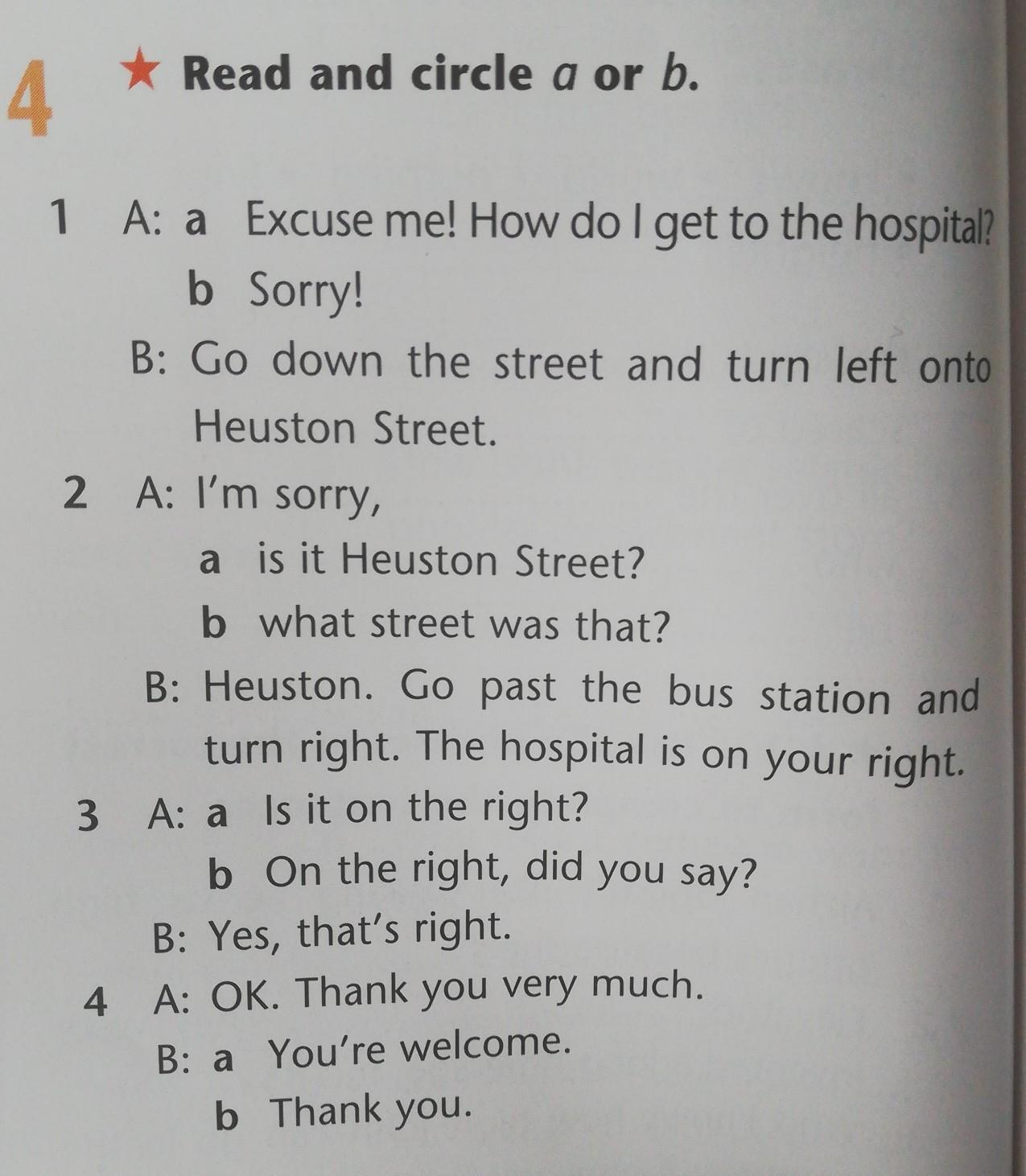 4 ★ Read and circle a or b.

1 A: a Excuse me! How do I get to the hospital?
b Sorry!
B: Go down the street and turn left onto Heuston Street.

2 A: I'm sorry,
a is it Heuston Street?
b what street was that?
B: Heuston. Go past the bus station and turn right. The hospital is on your right.

3 A: a Is it on the right?
b On the right, did you say?
B: Yes, that's right.

4 A: OK. Thank you very much.
B: a You're welcome.
b Thank you.